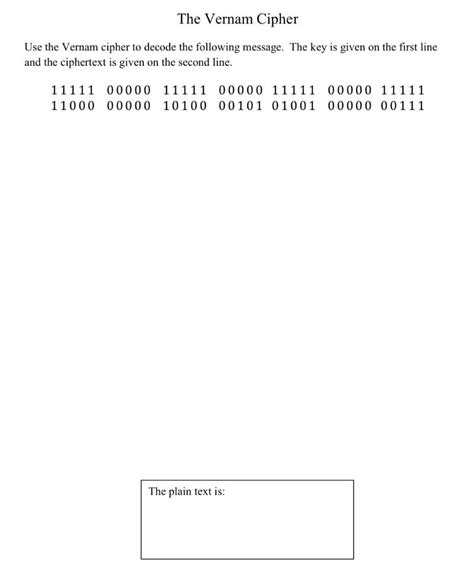 The Vernam Cipher

Use the Vernam cipher to decode the following message. The key is given on the first line and the ciphertext is given on the second line.

11111 00000 11111 00000 11111 00000 11111
11000 00000 10100 00101 01001 00000 00111

The plain text is: